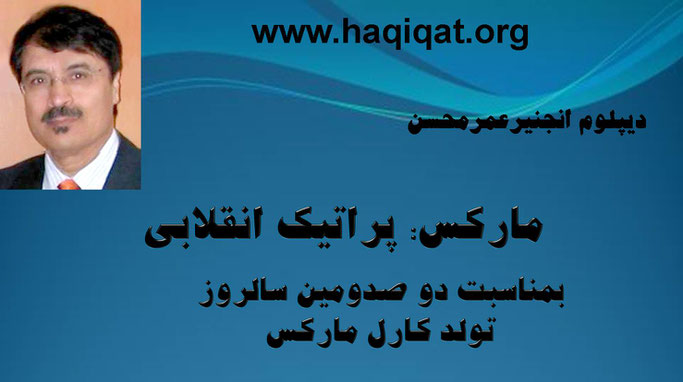 www.haqiqat.org

دیپلوم انجنیرعمرمحسن

مارکس: پراتیک انقلابی

بمناسبت دو صدومین سالروز
تولد کارل مارکس